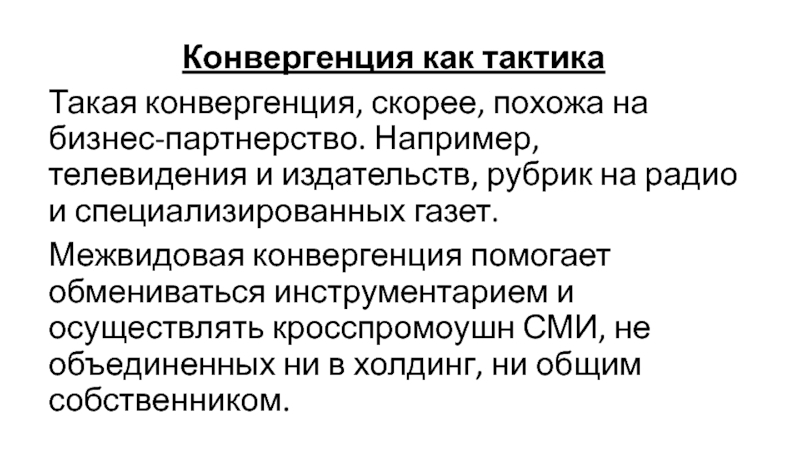 Конвергенция как тактика

Такая конвергенция, скорее, похожа на бизнес-партнерство. Например, телевидения и издательств, рубрик на радио и специализированных газет.

Межвидовая конвергенция помогает обмениваться инструментарием и осуществлять кросспромоушн СМИ, не объединенных ни в холдинг, ни общим собственником.